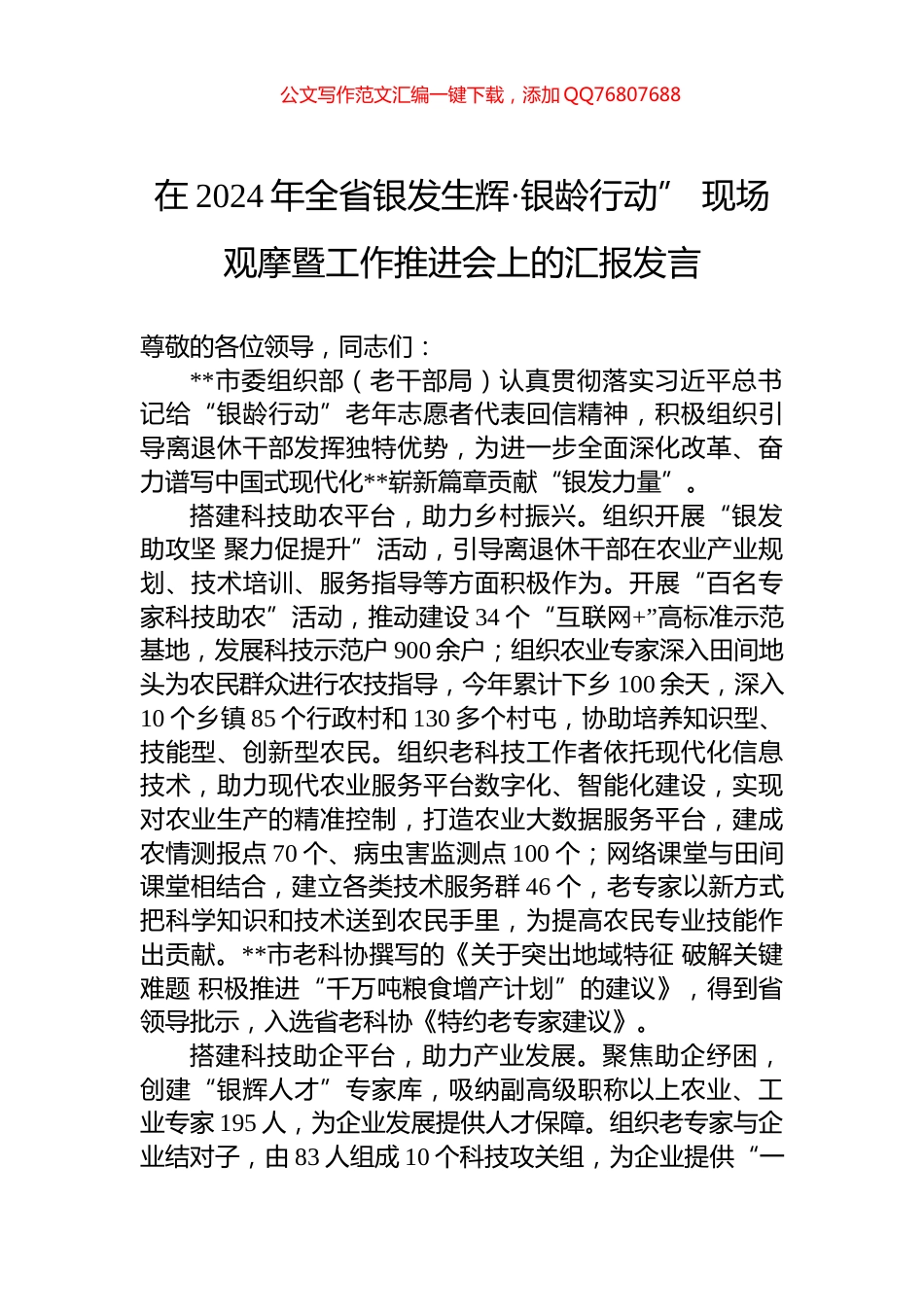 公文写作范文汇编一键下载，添加QQ76807688

在2024年全省银发生辉·银龄行动” 现场观摩暨工作推进会上的汇报发言

尊敬的各位领导，同志们：

**市委组织部（老干部局）认真贯彻落实习近平总书记给“银龄行动”老年志愿者代表回信精神，积极组织引导离退休干部发挥独特优势，为进一步全面深化改革、奋力谱写中国式现代化**崭新篇章贡献“银发力量”。

搭建科技助农平台，助力乡村振兴。组织开展“银发助攻坚 聚力促提升”活动，引导离退休干部在农业产业规划、技术培训、服务指导等方面积极作为。开展“百名专家科技助农”活动，推动建设34个“互联网+”高标准示范基地，发展科技示范户900余户；组织农业专家深入田间地头为农民群众进行农技指导，今年累计下乡100余天，深入10个乡镇85个行政村和130多个村屯，协助培养知识型、技能型、创新型农民。组织老科技工作者依托现代化信息技术，助力现代农业服务平台数字化、智能化建设，实现对农业生产的精准控制，打造农业大数据服务平台，建成农情测报点70个、病虫害监测点100个；网络课堂与田间课堂相结合，建立各类技术服务群46个，老专家以新方式把科学知识和技术送到农民手里，为提高农民专业技能作出贡献。**市老科协撰写的《关于突出地域特征 破解关键难题 积极推进“千万吨粮食增产计划”的建议》，得到省领导批示，入选省老科协《特约老专家建议》。

搭建科技助企平台，助力产业发展。聚焦助企纾困，创建“银辉人才”专家库，吸纳副高级职称以上农业、工业专家195人，为企业发展提供人才保障。组织老专家与企业结对子，由83人组成10个科技攻关组，为企业提供“一